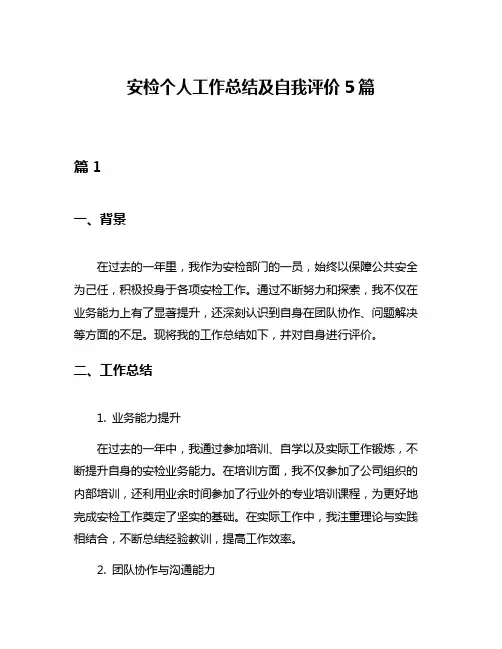 安检个人工作总结及自我评价 5 篇

篇 1

一、背景

在过去的一年里，我作为安检部门的一员，始终以保障公共安全为己任，积极投身于各项安检工作。通过不断努力和探索，我不仅在业务能力上有了显著提升，还深刻认识到自身在团队协作、问题解决等方面的不足。现将我的工作总结如下，并对自身进行评价。

二、工作总结

1. 业务能力提升

在过去的一年中，我通过参加培训、自学以及实际工作锻炼，不断提升自身的安检业务能力。在培训方面，我不仅参加了公司组织的内部培训，还利用业余时间参加了行业外的专业培训课程，为更好地完成安检工作奠定了坚实的基础。在实际工作中，我注重理论与实践相结合，不断总结经验教训，提高工作效率。

2. 团队协作与沟通能力